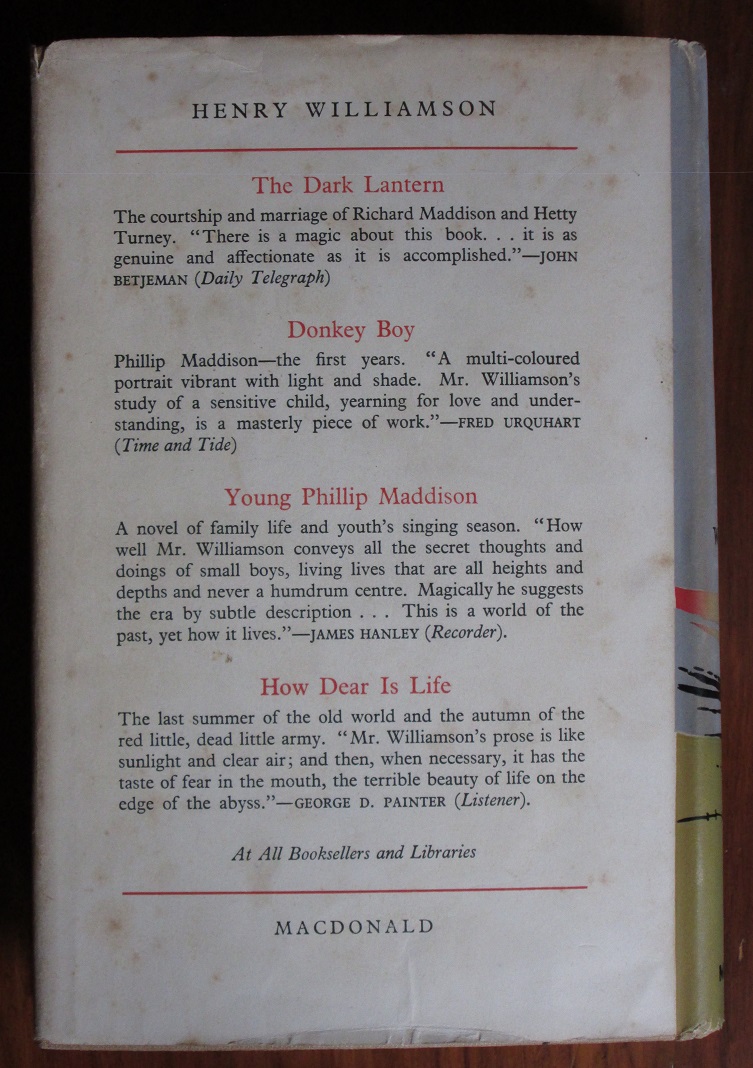 HENRY WILLIAMSON

The Dark Lantern

The courtship and marriage of Richard Maddison and Hetty Turney. "There is a magic about this book. . . it is as genuine and affectionate as it is accomplished."—JOHN BETJEMAN (Daily Telegraph)

Donkey Boy

Phillip Maddison—the first years. "A multi-coloured portrait vibrant with light and shade. Mr. Williamson's study of a sensitive child, yearning for love and understanding, is a masterly piece of work."—FRED URQUHART (Time and Tide)

Young Phillip Maddison

A novel of family life and youth's singing season. "How well Mr. Williamson conveys all the secret thoughts and doings of small boys, living lives that are all heights and depths and never a humdrum centre. Magically he suggests the era by subtle description . . . This is a world of the past, yet how it lives."—JAMES HANLEY (Recorder).

How Dear Is Life

The last summer of the old world and the autumn of the red little, dead little army. "Mr. Williamson's prose is like sunlight and clear air; and then, when necessary, it has the taste of fear in the mouth, the terrible beauty of life on the edge of the abyss."—GEORGE D. PAINTER (Listener).

At All Booksellers and Libraries

MACDONALD